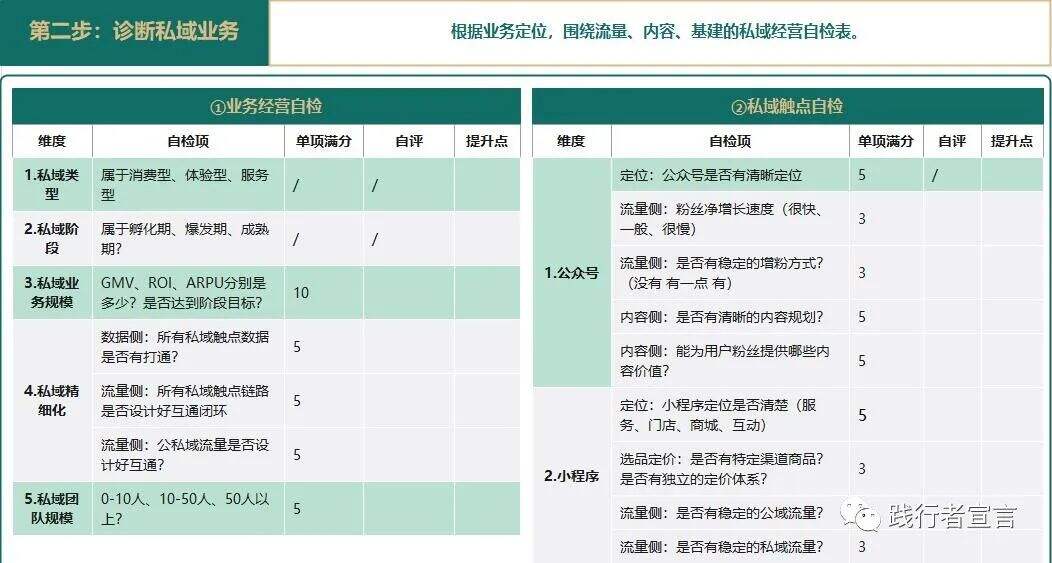 第二步：诊断私域业务

根据业务定位，围绕流量、内容、基建的私域经营自检表。

①业务经营自检

| 维度 | 自检项 | 单项满分 | 自评 | 提升点 |
|---|---|---|---|---|
| 1.私域类型 | 属于消费型、体验型、服务型 | / | / | |
| 2.私域阶段 | 属于孵化期、爆发期、成熟期？ | / | / | |
| 3.私域业务规模 | GMV、ROI、ARPU分别是多少？是否达到阶段目标？ | 10 | | |
| 4.私域精细化 | 数据侧：所有私域触点数据是否有打通？ | 5 | | |
| | 流量侧：所有私域触点链路是否设计好互通闭环 | 5 | | |
| | 流量侧：公私域流量是否设计好互通？ | 5 | | |
| 5.私域团队规模 | 0-10人、10-50人、50人以上？ | 5 | | |

②私域触点自检

| 维度 | 自检项 | 单项满分 | 自评 | 提升点 |
|---|---|---|---|---|
| 1.公众号 | 定位：公众号是否有清晰定位 | 5 | / | |
| | 流量侧：粉丝净增长速度（很快、一般、很慢） | 3 | | |
| | 流量侧：是否有稳定的增粉方式？（没有 有一点 有） | 3 | | |
| | 内容侧：是否有清晰的内容规划？ | 5 | | |
| | 内容侧：能为用户粉丝提供哪些内容价值？ | 5 | | |
| 2.小程序 | 定位：小程序定位是否清楚（服务、门店、商城、互动） | 5 | | |
| | 选品定价：是否有特定渠道商品？是否有独立的定价体系？ | 3 | | |
| | 流量侧：是否有稳定的公域流量？ | | | |
| | 流量侧：是否有稳定的私域流量？ | 3 | | |

践行者宣言